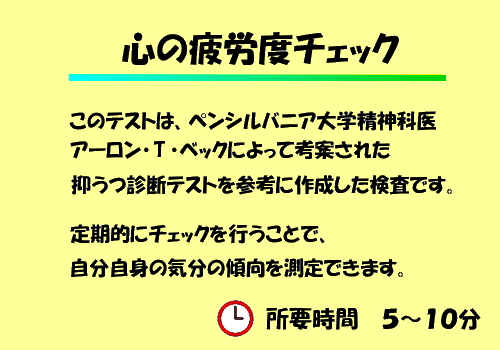 心の疲労度チェック

このテストは、ペンシルバニア大学精神科医アーロン・T・ベックによって考案された抑うつ診断テストを参考に作成した検査です。

定期的にチェックを行うことで、自分自身の気分の傾向を測定できます。

所要時間　5～10分